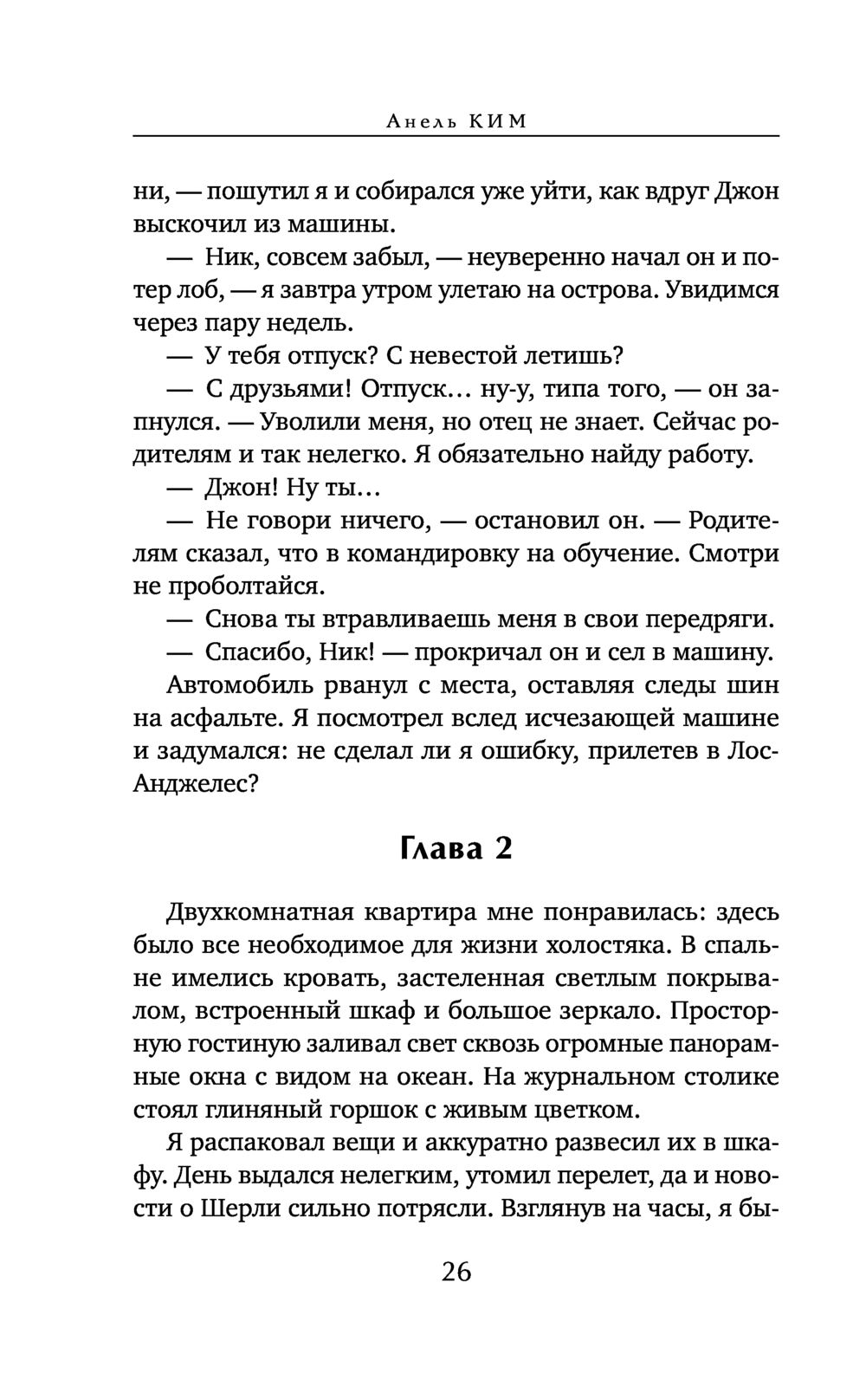 Анель КИМ

ни, — пошутил я и собирался уже уйти, как вдруг Джон выскочил из машины.

— Ник, совсем забыл, — неуверенно начал он и потер лоб, — я завтра утром улетаю на острова. Увидимся через пару недель.

— У тебя отпуск? С невестой летишь?

— С друзьями! Отпуск… ну-у, типа того, — он запнулся. — Уволили меня, но отец не знает. Сейчас родителям и так нелегко. Я обязательно найду работу.

— Джон! Ну ты…

— Не говори ничего, — остановил он. — Родителям сказал, что в командировку на обучение. Смотри не проболтайся.

— Снова ты втравливаешь меня в свои передряги.

— Спасибо, Ник! — прокричал он и сел в машину.

Автомобиль рванул с места, оставляя следы шин на асфальте. Я посмотрел вслед исчезающей машине и задумался: не сделал ли я ошибку, прилетев в Лос-Анджелес?

Глава 2

Двухкомнатная квартира мне понравилась: здесь было все необходимое для жизни холостяка. В спальне имелись кровать, застеленная светлым покрывалом, встроенный шкаф и большое зеркало. Просторную гостиную заливал свет сквозь огромные панорамные окна с видом на океан. На журнальном столике стоял глиняный горшок с живым цветком.

Я распаковал вещи и аккуратно развесил их в шкафу. День выдался нелегким, утомил перелет, да и новости о Шерли сильно потрясли. Взглянув на часы, я бы-

26